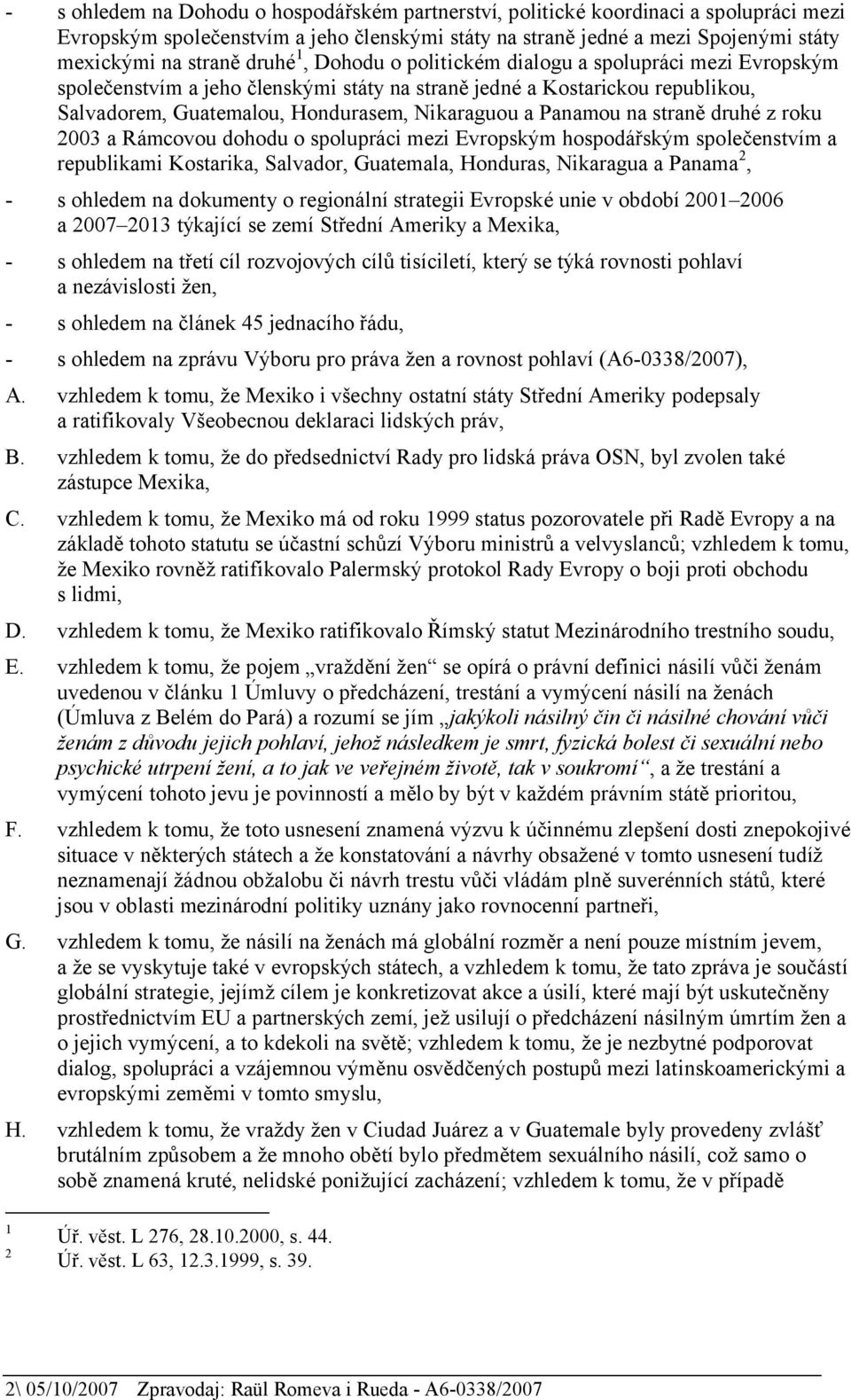 - s ohledem na Dohodu o hospodářském partnerství, politické koordinaci a spolupráci mezi Evropským společenstvím a jeho členskými státy na straně jedné a mezi Spojenými státy mexickými na straně druhé $^1$, Dohodu o politickém dialogu a spolupráci mezi Evropským společenstvím a jeho členskými státy na straně jedné a Kostarickou republikou, Salvadorem, Guatemalou, Hondurasem, Nikaraguou a Panamou na straně druhé z roku 2003 a Rámcovou dohodu o spolupráci mezi Evropským hospodářským společenstvím a republikami Kostarika, Salvador, Guatemala, Honduras, Nikaragua a Panama $^2$,

- s ohledem na dokumenty o regionální strategii Evropské unie v období 2001 2006 a 2007 2013 týkající se zemí Střední Ameriky a Mexika,

- s ohledem na třetí cíl rozvojových cílů tisíciletí, který se týká rovnosti pohlaví a nezávislosti žen,

- s ohledem na článek 45 jednacího řádu,

- s ohledem na zprávu Výboru pro práva žen a rovnost pohlaví (A6-0338/2007),

A. vzhledem k tomu, že Mexiko i všechny ostatní státy Střední Ameriky podepsaly a ratifikovaly Všeobecnou deklaraci lidských práv,

B. vzhledem k tomu, že do předsednictví Rady pro lidská práva OSN, byl zvolen také zástupce Mexika,

C. vzhledem k tomu, že Mexiko má od roku 1999 status pozorovatele při Radě Evropy a na základě tohoto statutu se účastní schůzí Výboru ministrů a velvyslanců; vzhledem k tomu, že Mexiko rovněž ratifikovalo Palermský protokol Rady Evropy o boji proti obchodu s lidmi,

D. vzhledem k tomu, že Mexiko ratifikovalo Římský statut Mezinárodního trestního soudu,

E. vzhledem k tomu, že pojem „vraždění žen“ se opírá o právní definici násilí vůči ženám uvedenou v článku 1 Úmluvy o předcházení, trestání a vymýcení násilí na ženách (Úmluva z Belém do Pará) a rozumí se jím „jakýkoli násilný čin či násilné chování vůči ženám z důvodu jejich pohlaví, jehož následkem je smrt, fyzická bolest či sexuální nebo psychické utrpení žení, a to jak ve veřejném životě, tak v soukromí“, a že trestání a vymýcení tohoto jevu je povinností a mělo by být v každém právním státě prioritou,

F. vzhledem k tomu, že toto usnesení znamená výzvu k účinnému zlepšení dosti znepokojivé situace v některých státech a že konstatování a návrhy obsažené v tomto usnesení tudíž neznamenají žádnou obžalobu či návrh trestu vůči vládám plně suverénních států, které jsou v oblasti mezinárodní politiky uznány jako rovnocenní partneři,

G. vzhledem k tomu, že násilí na ženách má globální rozměr a není pouze místním jevem, a že se vyskytuje také v evropských státech, a vzhledem k tomu, že tato zpráva je součástí globální strategie, jejímž cílem je konkretizovat akce a úsilí, které mají být uskutečněny prostřednictvím EU a partnerských zemí, jež usilují o předcházení násilným úmrtím žen a o jejich vymýcení, a to kdekoli na světě; vzhledem k tomu, že je nezbytné podporovat dialog, spolupráci a vzájemnou výměnu osvědčených postupů mezi latinskoamerickými a evropskými zeměmi v tomto smyslu,

H. vzhledem k tomu, že vraždy žen v Ciudad Juárez a v Guatemale byly provedeny zvlášť brutálním způsobem a že mnoho obětí bylo předmětem sexuálního násilí, což samo o sobě znamená kruté, nelidské ponižující zacházení; vzhledem k tomu, že v případě

$^1$ Úř. věst. L 276, 28.10.2000, s. 44.
$^2$ Úř. věst. L 63, 12.3.1999, s. 39.

2\ 05/10/2007 Zpravodaj: Raül Romeva i Rueda - A6-0338/2007